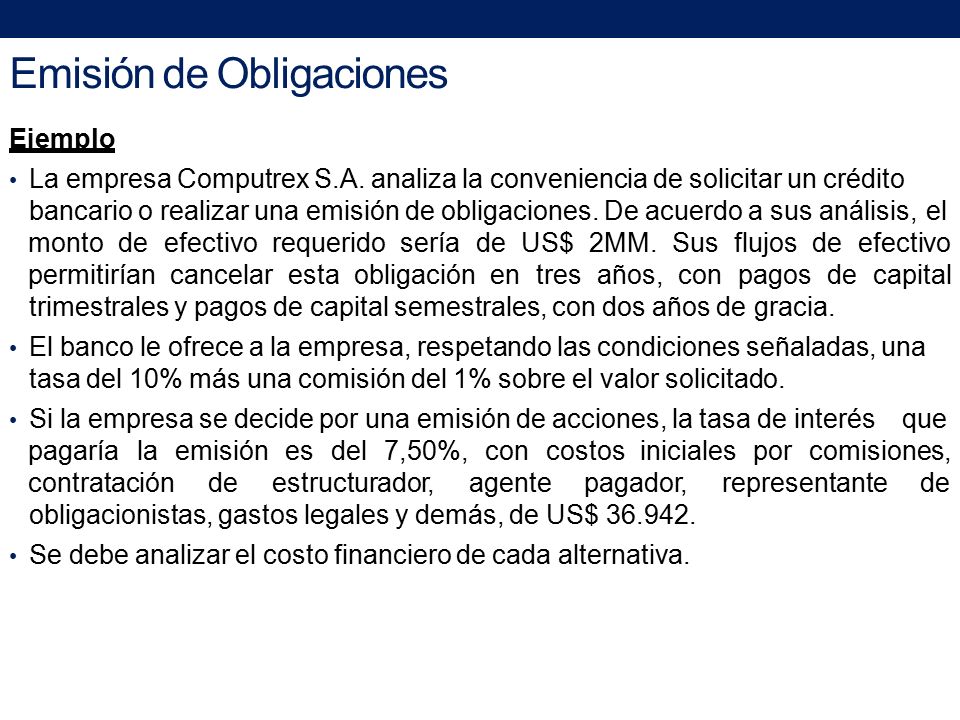 Emisión de Obligaciones

Ejemplo

• La empresa Computrex S.A. analiza la conveniencia de solicitar un crédito bancario o realizar una emisión de obligaciones. De acuerdo a sus análisis, el monto de efectivo requerido sería de US$ 2MM. Sus flujos de efectivo permitirían cancelar esta obligación en tres años, con pagos de capital trimestrales y pagos de capital semestrales, con dos años de gracia.

• El banco le ofrece a la empresa, respetando las condiciones señaladas, una tasa del 10% más una comisión del 1% sobre el valor solicitado.

• Si la empresa se decide por una emisión de acciones, la tasa de interés que pagaría la emisión es del 7,50%, con costos iniciales por comisiones, contratación de estructurador, agente pagador, representante de obligacionistas, gastos legales y demás, de US$ 36.942.

• Se debe analizar el costo financiero de cada alternativa.